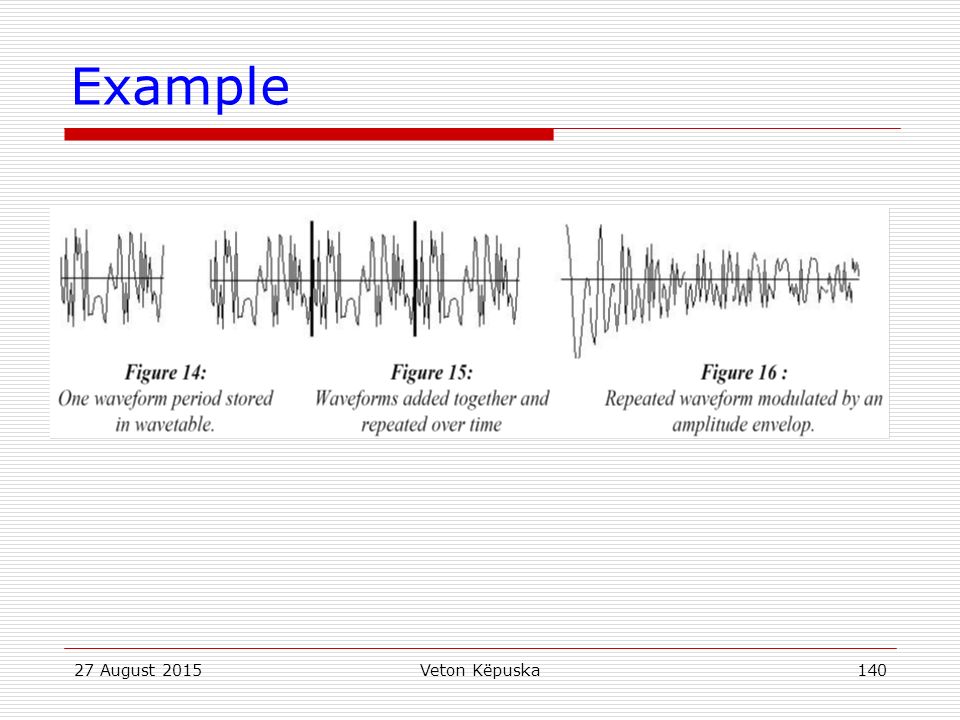 Example

Figure 14:
One waveform period stored in wavetable.

Figure 15:
Waveforms added together and repeated over time

Figure 16 :
Repeated waveform modulated by an amplitude envelop.

27 August 2015
Veton Këpuska
140